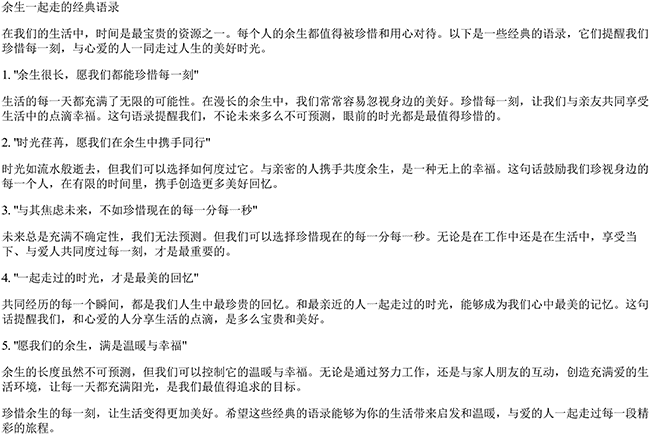 余生一起走的经典语录

在我们的生活中，时间是最宝贵的资源之一。每个人的余生都值得被珍惜和用心对待。以下是一些经典的语录，它们提醒我们珍惜每一刻，与心爱的人一同走过人生的美好时光。

1. "余生很长，愿我们都能珍惜每一刻"

生活的每一天都充满了无限的可能性。在漫长的余生中，我们常常容易忽视身边的美好。珍惜每一刻，让我们与亲友共同享受生活中的点滴幸福。这句语录提醒我们，不论未来多么不可预测，眼前的时光都是最值得珍惜的。

2. "时光荏苒，愿我们在余生中携手同行"

时光如流水般逝去，但我们可以选择如何度过它。与亲密的人携手共度余生，是一种无上的幸福。这句话鼓励我们珍视身边的每一个人，在有限的时间里，携手创造更多美好回忆。

3. "与其焦虑未来，不如珍惜现在的每一分每一秒"

未来总是充满不确定性，我们无法预测。但我们可以选择珍惜现在的每一分每一秒。无论是在工作中还是在生活中，享受当下、与爱人共同度过每一刻，才是最重要的。

4. "一起走过的时光，才是最美的回忆"

共同经历的每一个瞬间，都是我们人生中最珍贵的回忆。和最亲近的人一起走过的时光，能够成为我们心中最美的记忆。这句话提醒我们，和心爱的人分享生活的点滴，是多么宝贵和美好。

5. "愿我们的余生，满是温暖与幸福"

余生的长度虽然不可预测，但我们可以控制它的温暖与幸福。无论是通过努力工作，还是与家人朋友的互动，创造充满爱的生活环境，让每一天都充满阳光，是我们最值得追求的目标。

珍惜余生的每一刻，让生活变得更加美好。希望这些经典的语录能够为你的生活带来启发和温暖，与爱的人一起走过每一段精彩的旅程。